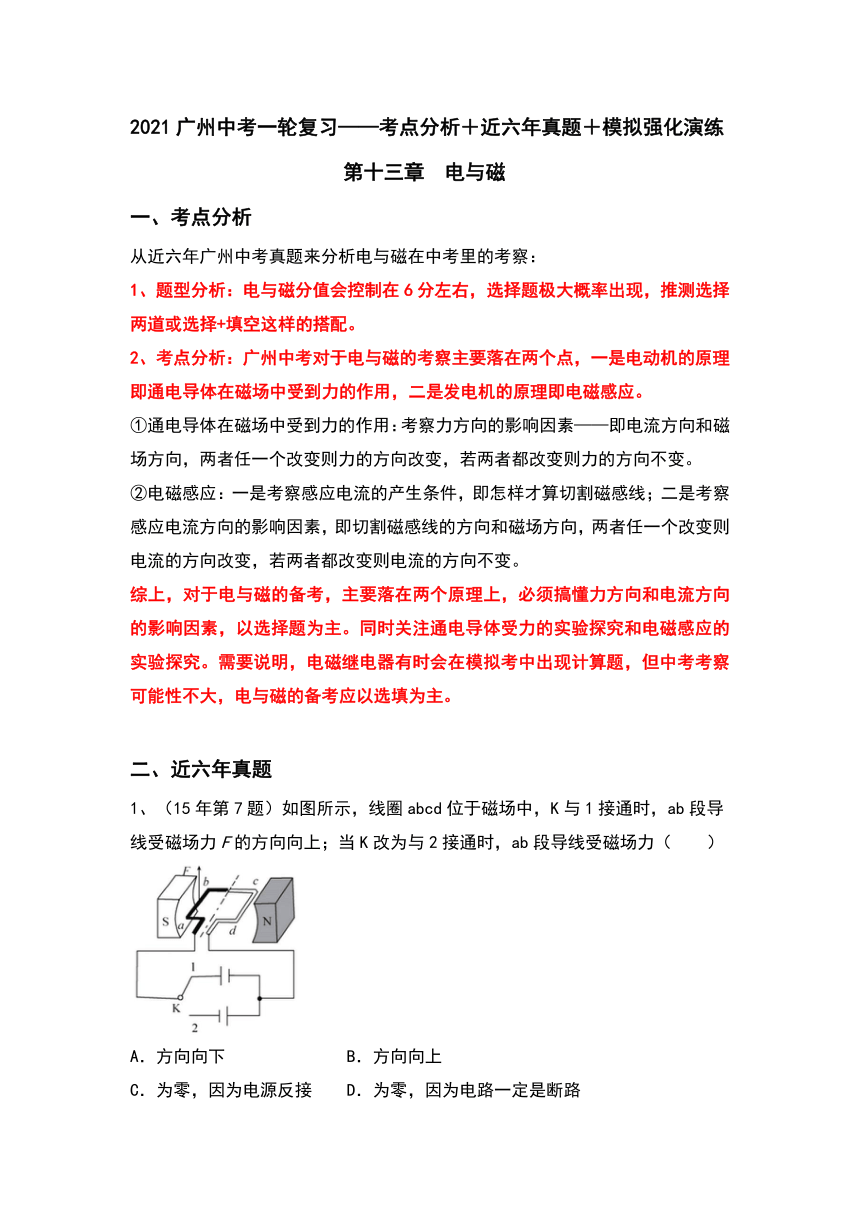 2021 广州中考一轮复习——考点分析＋近六年真题＋模拟强化演练

第十三章　电与磁

一、考点分析

从近六年广州中考真题来分析电与磁在中考里的考察：

1、题型分析：电与磁分值会控制在 6 分左右，选择题极大概率出现，推测选择两道或选择+填空这样的搭配。

2、考点分析：广州中考对于电与磁的考察主要落在两个点，一是电动机的原理即通电导体在磁场中受到力的作用，二是发电机的原理即电磁感应。

①通电导体在磁场中受到力的作用：考察力方向的影响因素——即电流方向和磁场方向，两者任一个改变则力的方向改变，若两者都改变则力的方向不变。

②电磁感应：一是考察感应电流的产生条件，即怎样才算切割磁感线；二是考察感应电流方向的影响因素，即切割磁感线的方向和磁场方向，两者任一个改变则电流的方向改变，若两者都改变则电流的方向不变。

综上，对于电与磁的备考，主要落在两个原理上，必须搞懂力方向和电流方向的影响因素，以选择题为主。同时关注通电导体受力的实验探究和电磁感应的实验探究。需要说明，电磁继电器有时会在模拟考中出现计算题，但中考考察可能性不大，电与磁的备考应以选填为主。

二、近六年真题

1、（15 年第 7 题）如图所示，线圈 abcd 位于磁场中，K 与 1 接通时，ab 段导线受磁场力 $F$ 的方向向上；当 K 改为与 2 接通时，ab 段导线受磁场力（　　）

F b c S a d N 1 K 2

A．方向向下　　B．方向向上

C．为零，因为电源反接　　D．为零，因为电路一定是断路